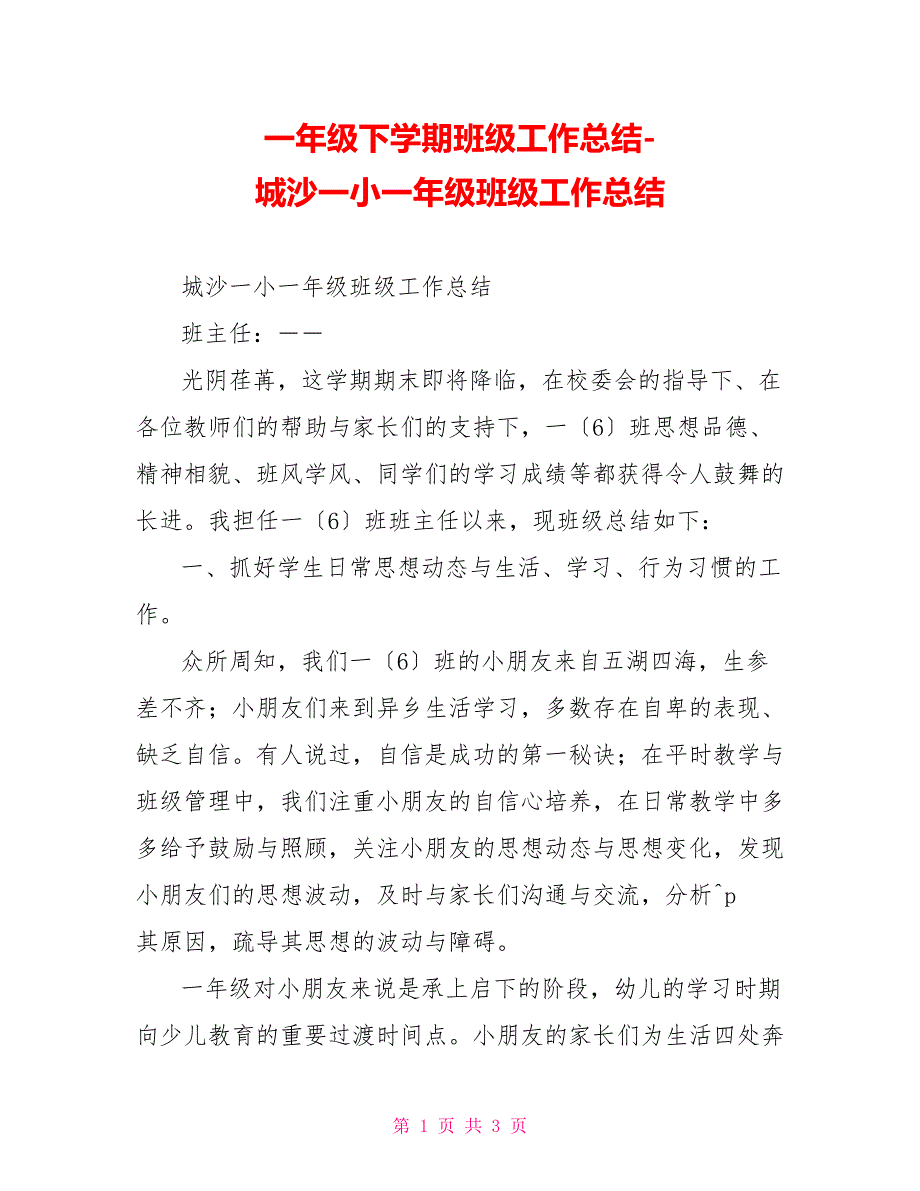 一年级下学期班级工作总结-
城沙一小一年级班级工作总结

城沙一小一年级班级工作总结

班主任：——

光阴荏苒，这学期期末即将降临，在校委会的指导下、在各位教师们的帮助与家长们的支持下，一〔6〕班思想品德、精神相貌、班风学风、同学们的学习成绩等都获得令人鼓舞的长进。我担任一〔6〕班班主任以来，现班级总结如下：

一、抓好学生日常思想动态与生活、学习、行为习惯的工作。

众所周知，我们一〔6〕班的小朋友来自五湖四海，生参差不齐；小朋友们来到异乡生活学习，多数存在自卑的表现、缺乏自信。有人说过，自信是成功的第一秘诀；在平时教学与班级管理中，我们注重小朋友的自信心培养，在日常教学中多多给予鼓励与照顾，关注小朋友的思想动态与思想变化，发现小朋友们的思想波动，及时与家长们沟通与交流，分析^p
其原因，疏导其思想的波动与障碍。

一年级对小朋友来说是承上启下的阶段，幼儿的学习时期向少儿教育的重要过渡时间点。小朋友的家长们为生活四处奔

第 1 页 共 3 页